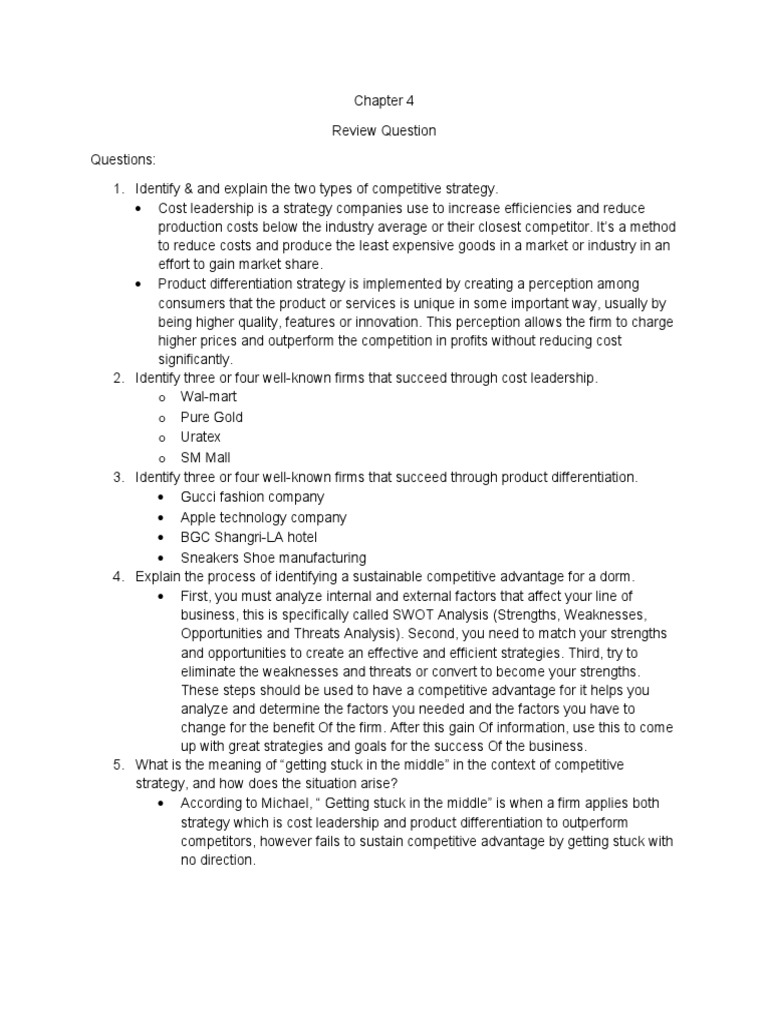 Chapter 4

Review Question

Questions:

1. Identify & and explain the two types of competitive strategy.
• Cost leadership is a strategy companies use to increase efficiencies and reduce production costs below the industry average or their closest competitor. It's a method to reduce costs and produce the least expensive goods in a market or industry in an effort to gain market share.
• Product differentiation strategy is implemented by creating a perception among consumers that the product or services is unique in some important way, usually by being higher quality, features or innovation. This perception allows the firm to charge higher prices and outperform the competition in profits without reducing cost significantly.
2. Identify three or four well-known firms that succeed through cost leadership.
o Wal-mart
o Pure Gold
o Uratex
o SM Mall
3. Identify three or four well-known firms that succeed through product differentiation.
• Gucci fashion company
• Apple technology company
• BGC Shangri-LA hotel
• Sneakers Shoe manufacturing
4. Explain the process of identifying a sustainable competitive advantage for a dorm.
• First, you must analyze internal and external factors that affect your line of business, this is specifically called SWOT Analysis (Strengths, Weaknesses, Opportunities and Threats Analysis). Second, you need to match your strengths and opportunities to create an effective and efficient strategies. Third, try to eliminate the weaknesses and threats or convert to become your strengths. These steps should be used to have a competitive advantage for it helps you analyze and determine the factors you needed and the factors you have to change for the benefit Of the firm. After this gain Of information, use this to come up with great strategies and goals for the success Of the business.
5. What is the meaning of "getting stuck in the middle" in the context of competitive strategy, and how does the situation arise?
• According to Michael, " Getting stuck in the middle" is when a firm applies both strategy which is cost leadership and product differentiation to outperform competitors, however fails to sustain competitive advantage by getting stuck with no direction.